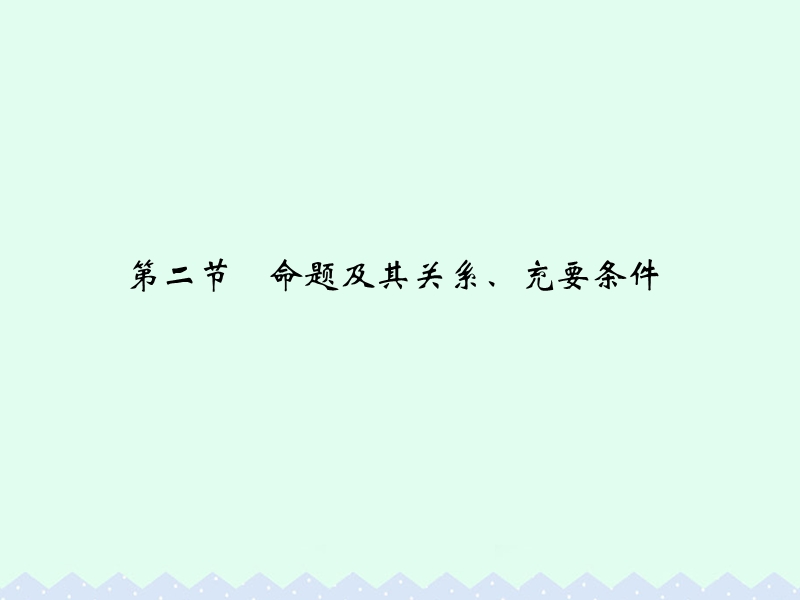 第二节　命题及其关系、充要条件